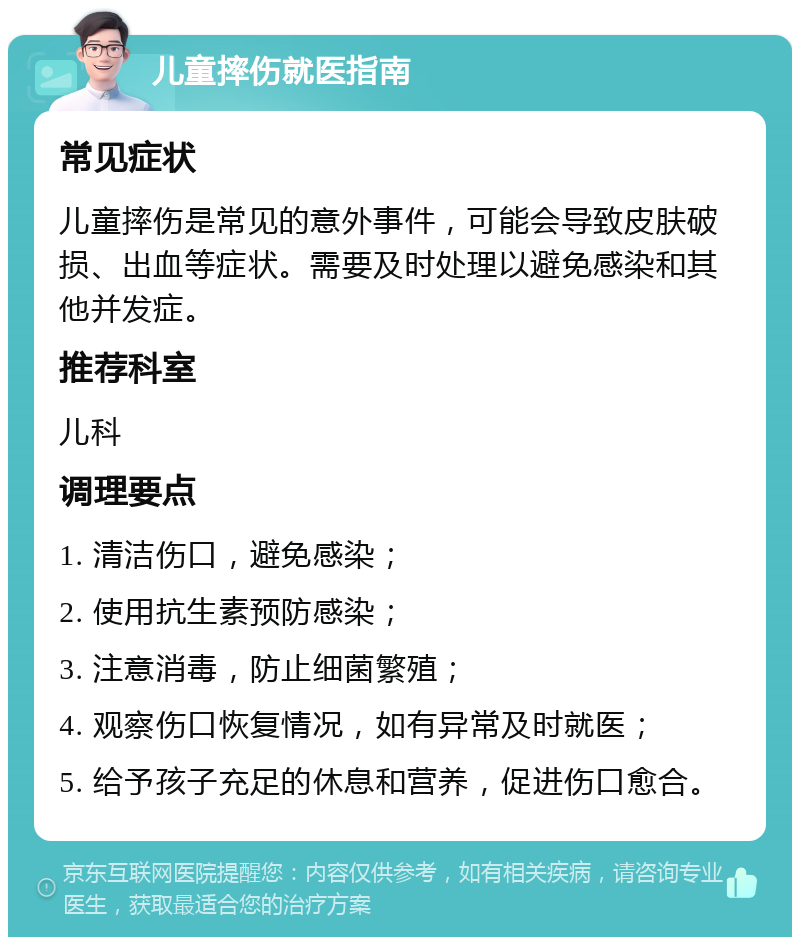 儿童摔伤就医指南

常见症状

儿童摔伤是常见的意外事件，可能会导致皮肤破损、出血等症状。需要及时处理以避免感染和其他并发症。

推荐科室

儿科

调理要点

1. 清洁伤口，避免感染；

2. 使用抗生素预防感染；

3. 注意消毒，防止细菌繁殖；

4. 观察伤口恢复情况，如有异常及时就医；

5. 给予孩子充足的休息和营养，促进伤口愈合。

京东互联网医院提醒您：内容仅供参考，如有相关疾病，请咨询专业医生，获取最适合您的治疗方案